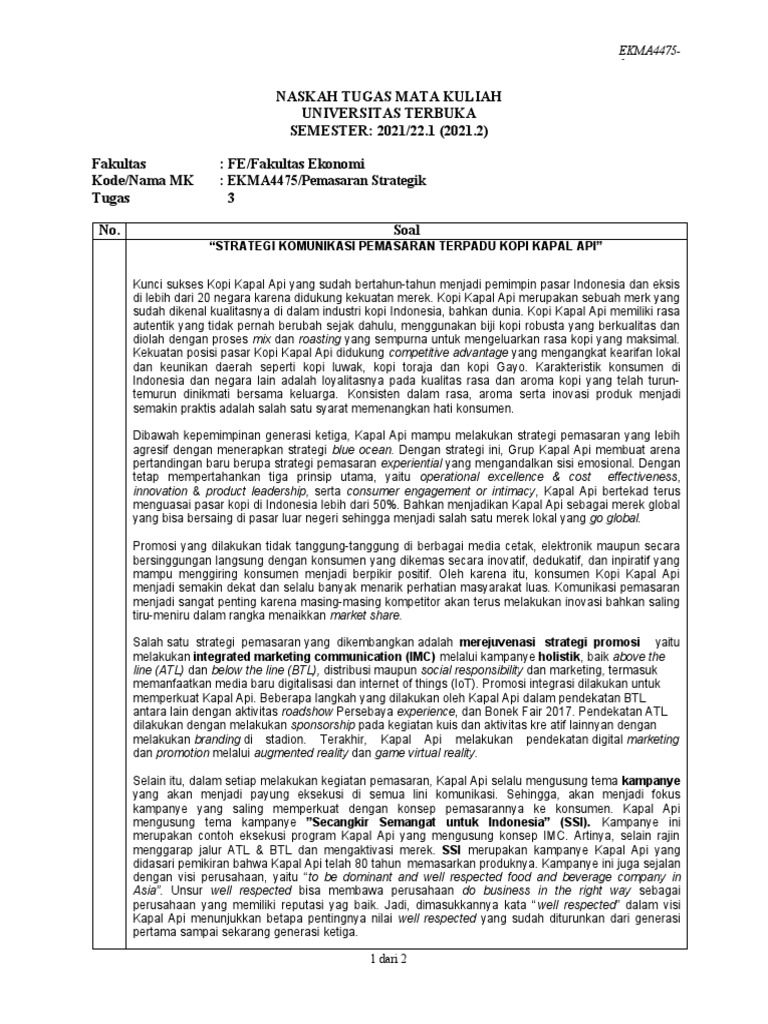 EKMA4475-

NASKAH TUGAS MATA KULIAH
UNIVERSITAS TERBUKA
SEMESTER: 2021/22.1 (2021.2)

Fakultas : FE/Fakultas Ekonomi
Kode/Nama MK : EKMA4475/Pemasaran Strategik
Tugas 3

| No. | Soal |
|---|---|
| | "STRATEGI KOMUNIKASI PEMASARAN TERPADU KOPI KAPAL API" |

Kunci sukses Kopi Kapal Api yang sudah bertahun-tahun menjadi pemimpin pasar Indonesia dan eksis di lebih dari 20 negara karena didukung kekuatan merek. Kopi Kapal Api merupakan sebuah merk yang sudah dikenal kualitasnya di dalam industri kopi Indonesia, bahkan dunia. Kopi Kapal Api memiliki rasa autentik yang tidak pernah berubah sejak dahulu, menggunakan biji kopi robusta yang berkualitas dan diolah dengan proses mix dan roasting yang sempurna untuk mengeluarkan rasa kopi yang maksimal. Kekuatan posisi pasar Kopi Kapal Api didukung competitive advantage yang mengangkat kearifan lokal dan keunikan daerah seperti kopi luwak, kopi toraja dan kopi Gayo. Karakteristik konsumen di Indonesia dan negara lain adalah loyalitasnya pada kualitas rasa dan aroma kopi yang telah turun-temurun dinikmati bersama keluarga. Konsisten dalam rasa, aroma serta inovasi produk menjadi semakin praktis adalah salah satu syarat memenangkan hati konsumen.

Dibawah kepemimpinan generasi ketiga, Kapal Api mampu melakukan strategi pemasaran yang lebih agresif dengan menerapkan strategi blue ocean. Dengan strategi ini, Grup Kapal Api membuat arena pertandingan baru berupa strategi pemasaran experiential yang mengandalkan sisi emosional. Dengan tetap mempertahankan tiga prinsip utama, yaitu operational excellence & cost effectiveness, innovation & product leadership, serta consumer engagement or intimacy, Kapal Api bertekad terus menguasai pasar kopi di Indonesia lebih dari 50%. Bahkan menjadikan Kapal Api sebagai merek global yang bisa bersaing di pasar luar negeri sehingga menjadi salah satu merek lokal yang go global.

Promosi yang dilakukan tidak tanggung-tanggung di berbagai media cetak, elektronik maupun secara bersinggungan langsung dengan konsumen yang dikemas secara inovatif, dedukatif, dan inpiratif yang mampu menggiring konsumen menjadi berpikir positif. Oleh karena itu, konsumen Kopi Kapal Api menjadi semakin dekat dan selalu banyak menarik perhatian masyarakat luas. Komunikasi pemasaran menjadi sangat penting karena masing-masing kompetitor akan terus melakukan inovasi bahkan saling tiru-meniru dalam rangka menaikkan market share.

Salah satu strategi pemasaran yang dikembangkan adalah merejuvenasi strategi promosi yaitu melakukan integrated marketing communication (IMC) melalui kampanye holistik, baik above the line (ATL) dan below the line (BTL), distribusi maupun social responsibility dan marketing, termasuk memanfaatkan media baru digitalisasi dan internet of things (IoT). Promosi integrasi dilakukan untuk memperkuat Kapal Api. Beberapa langkah yang dilakukan oleh Kapal Api dalam pendekatan BTL antara lain dengan aktivitas roadshow Persebaya experience, dan Bonek Fair 2017. Pendekatan ATL dilakukan dengan melakukan sponsorship pada kegiatan kuis dan aktivitas kre atif lainnyan dengan melakukan branding di stadion. Terakhir, Kapal Api melakukan pendekatan digital marketing dan promotion melalui augmented reality dan game virtual reality.

Selain itu, dalam setiap melakukan kegiatan pemasaran, Kapal Api selalu mengusung tema kampanye yang akan menjadi payung eksekusi di semua lini komunikasi. Sehingga, akan menjadi fokus kampanye yang saling memperkuat dengan konsep pemasarannya ke konsumen. Kapal Api mengusung tema kampanye "Secangkir Semangat untuk Indonesia" (SSI). Kampanye ini merupakan contoh eksekusi program Kapal Api yang mengusung konsep IMC. Artinya, selain rajin menggarap jalur ATL & BTL dan mengaktivasi merek. SSI merupakan kampanye Kapal Api yang didasari pemikiran bahwa Kapal Api telah 80 tahun memasarkan produknya. Kampanye ini juga sejalan dengan visi perusahaan, yaitu "to be dominant and well respected food and beverage company in Asia". Unsur well respected bisa membawa perusahaan do business in the right way sebagai perusahaan yang memiliki reputasi yag baik. Jadi, dimasukkannya kata "well respected" dalam visi Kapal Api menunjukkan betapa pentingnya nilai well respected yang sudah diturunkan dari generasi pertama sampai sekarang generasi ketiga.

1 dari 2